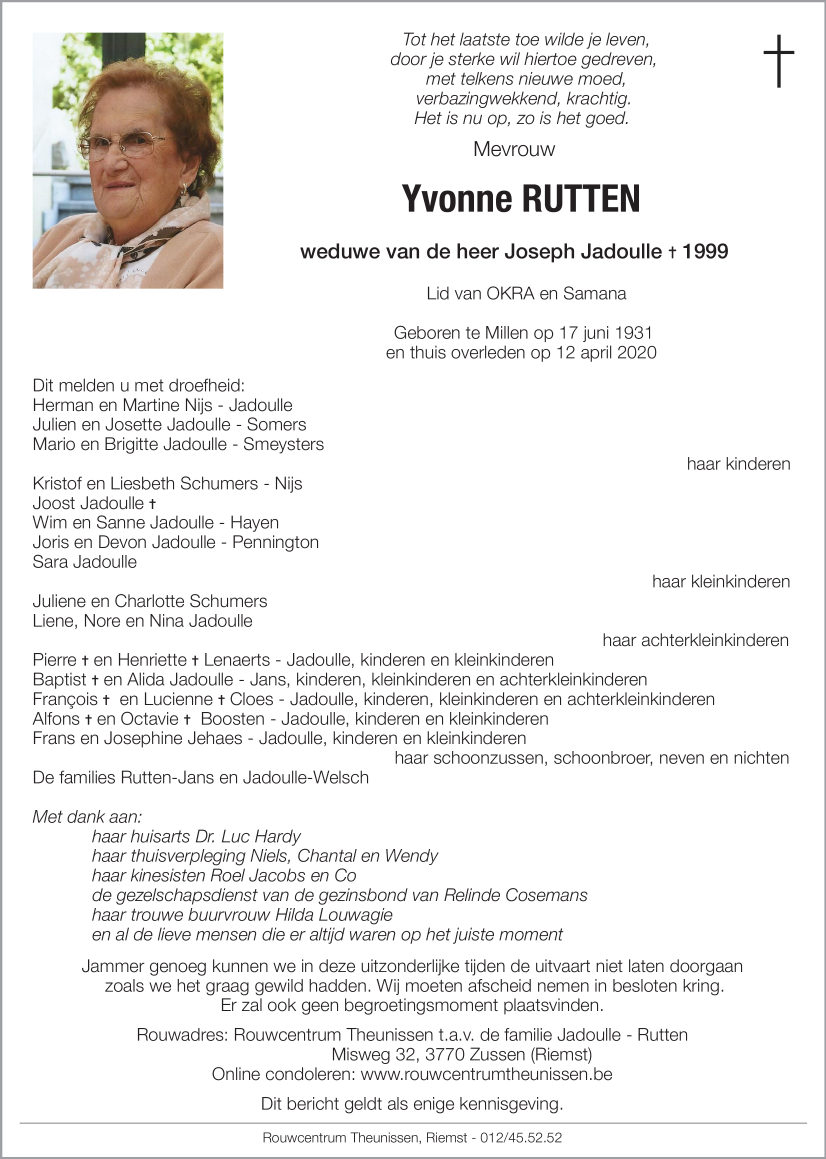 Tot het laatste toe wilde je leven,
door je sterke wil hiertoe gedreven,
met telkens nieuwe moed,
verbazingwekkend, krachtig.
Het is nu op, zo is het goed.

Mevrouw

Yvonne RUTTEN

weduwe van de heer Joseph Jadoulle † 1999

Lid van OKRA en Samana

Geboren te Millen op 17 juni 1931
en thuis overleden op 12 april 2020

Dit melden u met droefheid:
Herman en Martine Nijs - Jadoulle
Julien en Josette Jadoulle - Somers
Mario en Brigitte Jadoulle - Smeysters
haar kinderen

Kristof en Liesbeth Schumers - Nijs
Joost Jadoulle †
Wim en Sanne Jadoulle - Hayen
Joris en Devon Jadoulle - Pennington
Sara Jadoulle
haar kleinkinderen

Juliene en Charlotte Schumers
Liene, Nore en Nina Jadoulle
haar achterkleinkinderen

Pierre † en Henriette † Lenaerts - Jadoulle, kinderen en kleinkinderen
Baptist † en Alida Jadoulle - Jans, kinderen, kleinkinderen en achterkleinkinderen
François † en Lucienne † Cloes - Jadoulle, kinderen, kleinkinderen en achterkleinkinderen
Alfons † en Octavie † Boosten - Jadoulle, kinderen en kleinkinderen
Frans en Josephine Jehaes - Jadoulle, kinderen en kleinkinderen
haar schoonzussen, schoonbroer, neven en nichten
De families Rutten-Jans en Jadoulle-Welsch

Met dank aan:
haar huisarts Dr. Luc Hardy
haar thuisverpleging Niels, Chantal en Wendy
haar kinesisten Roel Jacobs en Co
de gezelschapsdienst van de gezinsbond van Relinde Cosemans
haar trouwe buurvrouw Hilda Louwagie
en al de lieve mensen die er altijd waren op het juiste moment

Jammer genoeg kunnen we in deze uitzonderlijke tijden de uitvaart niet laten doorgaan zoals we het graag gewild hadden. Wij moeten afscheid nemen in besloten kring. Er zal ook geen begroetingsmoment plaatsvinden.

Rouwadres: Rouwcentrum Theunissen t.a.v. de familie Jadoulle - Rutten
Misweg 32, 3770 Zussen (Riemst)
Online condoleren: www.rouwcentrumtheunissen.be

Dit bericht geldt als enige kennisgeving.

Rouwcentrum Theunissen, Riemst - 012/45.52.52